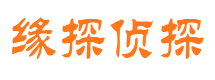 缘探侦探